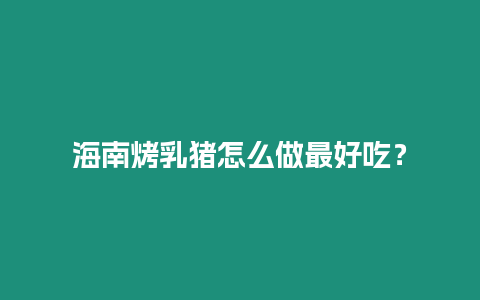 海南烤乳猪怎么做最好吃？